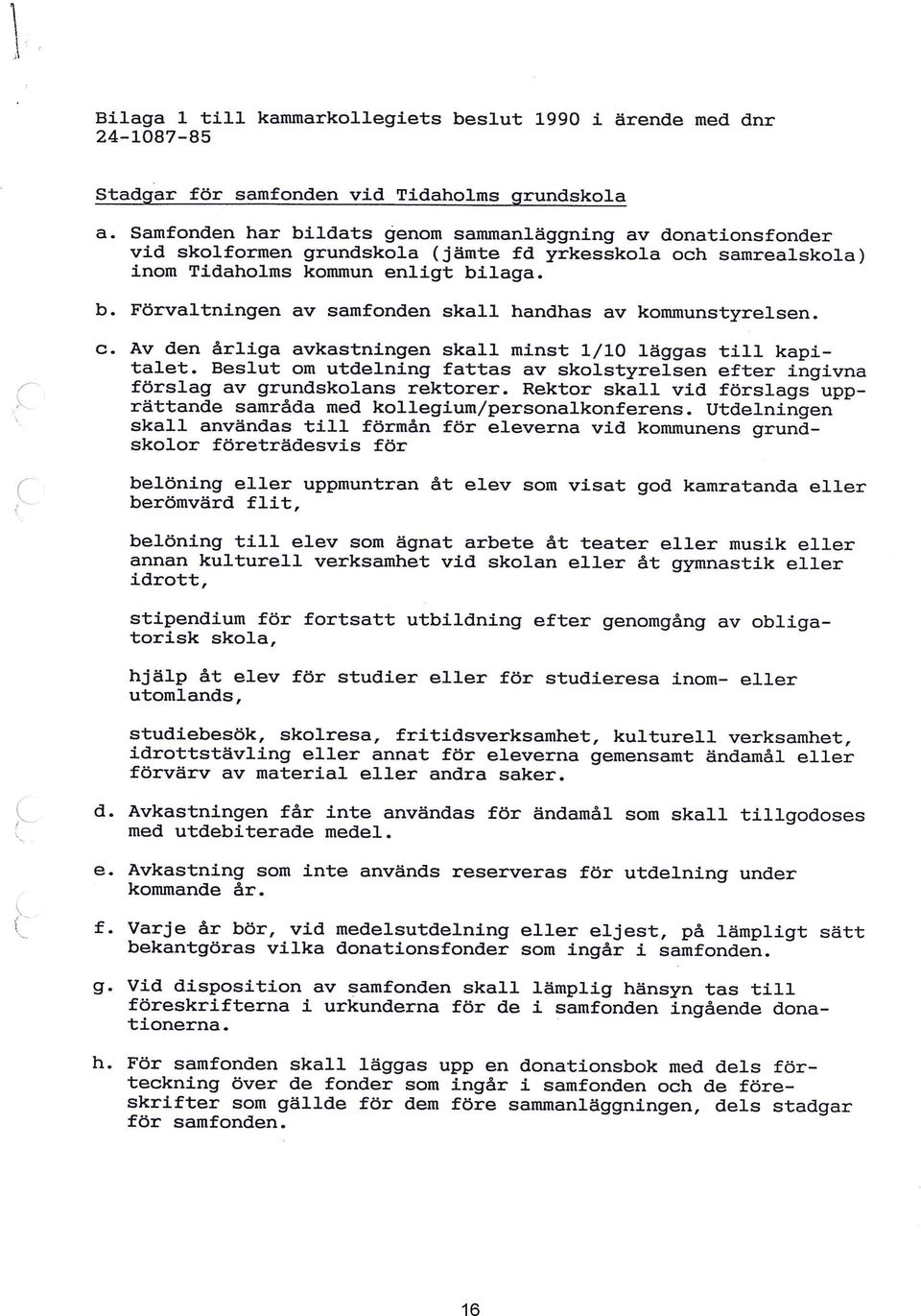 Bilaga 1 till kammarkollegiets beslut 1990 i ärende med dnr 24-1087-85

Stadgar för samfonden vid Tidaholms grundskola

a. Samfonden har bildats genom sammanläggning av donationsfonder vid skolformen grundskola (jämte fd yrkesskola och samrealskola) inom Tidaholms kommun enligt bilaga.

b. Förvaltningen av samfonden skall handhas av kommunstyrelsen.

c. Av den årliga avkastningen skall minst 1/10 läggas till kapitalet. Beslut om utdelning fattas av skolstyrelsen efter ingivna förslag av grundskolans rektorer. Rektor skall vid förslags upprättande samråda med kollegium/personalkonferens. Utdelningen skall användas till förmån för eleverna vid kommunens grundskolor företrädesvis för

belöning eller uppmuntran åt elev som visat god kamratanda eller berömvärd flit,

belöning till elev som ägnat arbete åt teater eller musik eller annan kulturell verksamhet vid skolan eller åt gymnastik eller idrott,

stipendium för fortsatt utbildning efter genomgång av obligatorisk skola,

hjälp åt elev för studier eller för studieresa inom- eller utomlands,

studiebesök, skolresa, fritidsverksamhet, kulturell verksamhet, idrottstävling eller annat för eleverna gemensamt ändamål eller förvärv av material eller andra saker.

d. Avkastningen får inte användas för ändamål som skall tillgodoses med utdebiterade medel.

e. Avkastning som inte används reserveras för utdelning under kommande år.

f. Varje år bör, vid medelsutdelning eller eljest, på lämpligt sätt bekantgöras vilka donationsfonder som ingår i samfonden.

g. Vid disposition av samfonden skall lämplig hänsyn tas till föreskrifterna i urkunderna för de i samfonden ingående donationerna.

h. För samfonden skall läggas upp en donationsbok med dels förteckning över de fonder som ingår i samfonden och de föreskrifter som gällde för dem före sammanläggningen, dels stadgar för samfonden.

16